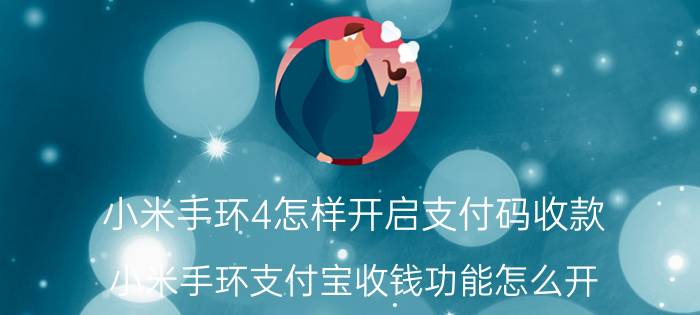 小米手环4怎样开启支付码收款

小米手环支付宝收钱功能怎么开